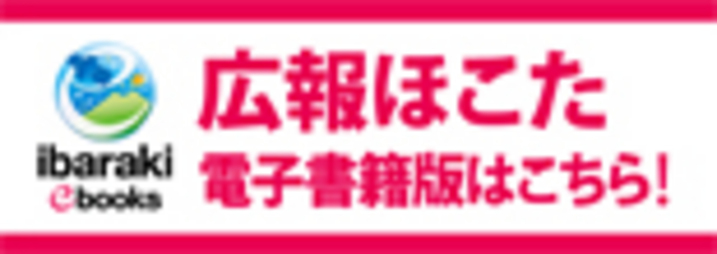 ibaraki
ebooks

広報ほこた
電子書籍版はこちら!